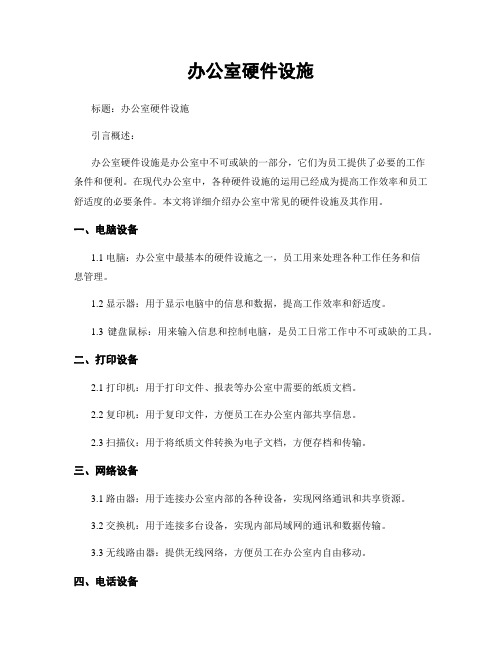 办公室硬件设施

标题：办公室硬件设施

引言概述：

办公室硬件设施是办公室中不可或缺的一部分，它们为员工提供了必要的工作条件和便利。在现代办公室中，各种硬件设施的运用已经成为提高工作效率和员工舒适度的必要条件。本文将详细介绍办公室中常见的硬件设施及其作用。

一、电脑设备

1.1 电脑：办公室中最基本的硬件设施之一，员工用来处理各种工作任务和信息管理。

1.2 显示器：用于显示电脑中的信息和数据，提高工作效率和舒适度。

1.3 键盘鼠标：用来输入信息和控制电脑，是员工日常工作中不可或缺的工具。

二、打印设备

2.1 打印机：用于打印文件、报表等办公室中需要的纸质文档。

2.2 复印机：用于复印文件，方便员工在办公室内部共享信息。

2.3 扫描仪：用于将纸质文件转换为电子文档，方便存档和传输。

三、网络设备

3.1 路由器：用于连接办公室内部的各种设备，实现网络通讯和共享资源。

3.2 交换机：用于连接多台设备，实现内部局域网的通讯和数据传输。

3.3 无线路由器：提供无线网络，方便员工在办公室内自由移动。

四、电话设备